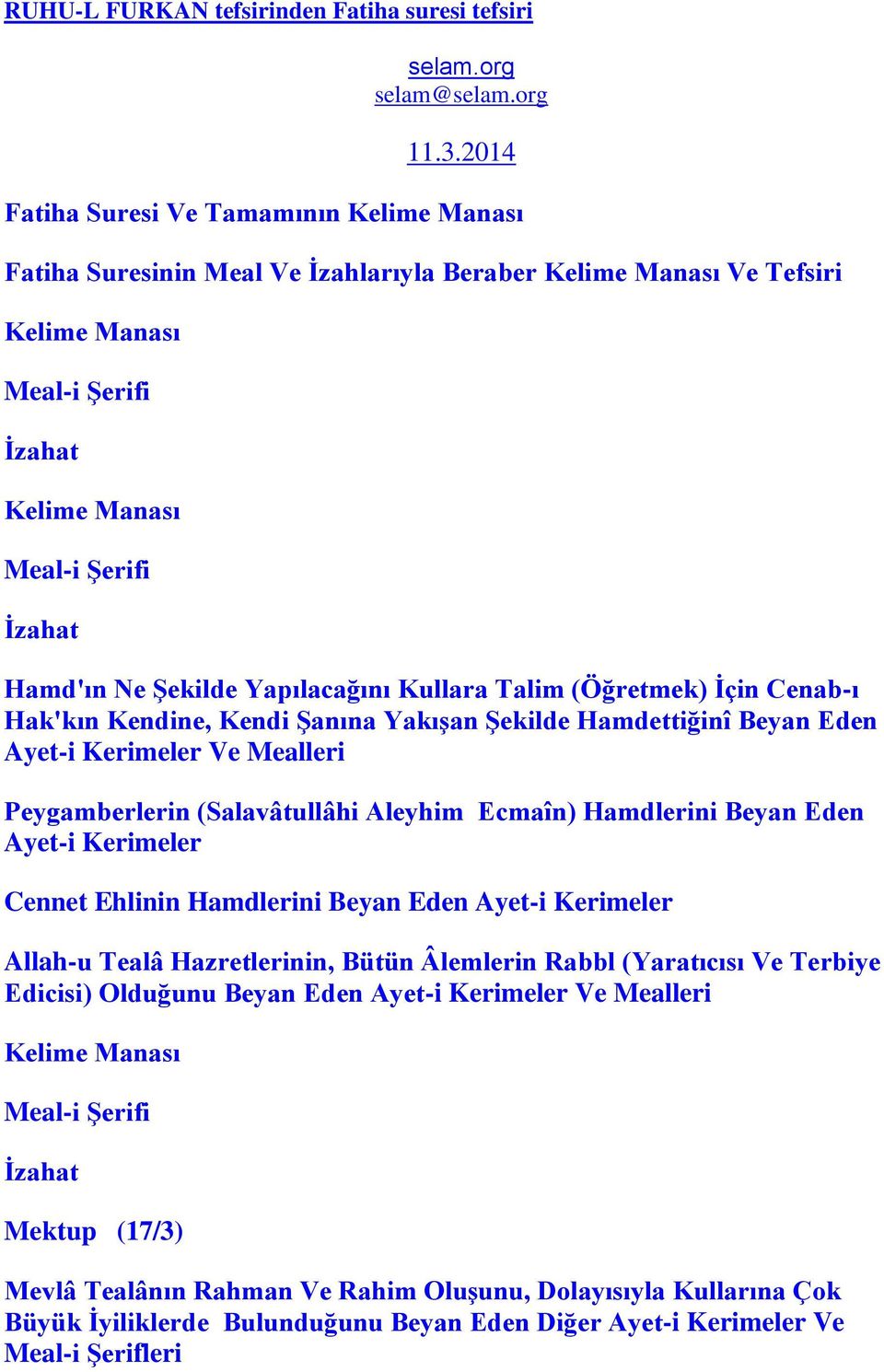 RUHU-L FURKAN tefsirinden Fatiha suresi tefsiri

selam.org
selam@selam.org

11.3.2014

Fatiha Suresi Ve Tamamının Kelime Manası

Fatiha Suresinin Meal Ve İzahlarıyla Beraber Kelime Manası Ve Tefsiri

Kelime Manası

Meal-i Şerifi

İzahat

Kelime Manası

Meal-i Şerifi

İzahat

Hamd'ın Ne Şekilde Yapılacağını Kullara Talim (Öğretmek) İçin Cenab-ı Hak'kın Kendine, Kendi Şanına Yakışan Şekilde Hamdettiğinî Beyan Eden Ayet-i Kerimeler Ve Mealleri

Peygamberlerin (Salavâtullâhi Aleyhim Ecmaîn) Hamdlerini Beyan Eden Ayet-i Kerimeler

Cennet Ehlinin Hamdlerini Beyan Eden Ayet-i Kerimeler

Allah-u Tealâ Hazretlerinin, Bütün Âlemlerin Rabbl (Yaratıcısı Ve Terbiye Edicisi) Olduğunu Beyan Eden Ayet-i Kerimeler Ve Mealleri

Kelime Manası

Meal-i Şerifi

İzahat

Mektup (17/3)

Mevlâ Tealânın Rahman Ve Rahim Oluşunu, Dolayısıyla Kullarına Çok Büyük İyiliklerde Bulunduğunu Beyan Eden Diğer Ayet-i Kerimeler Ve Meal-i Şerifleri